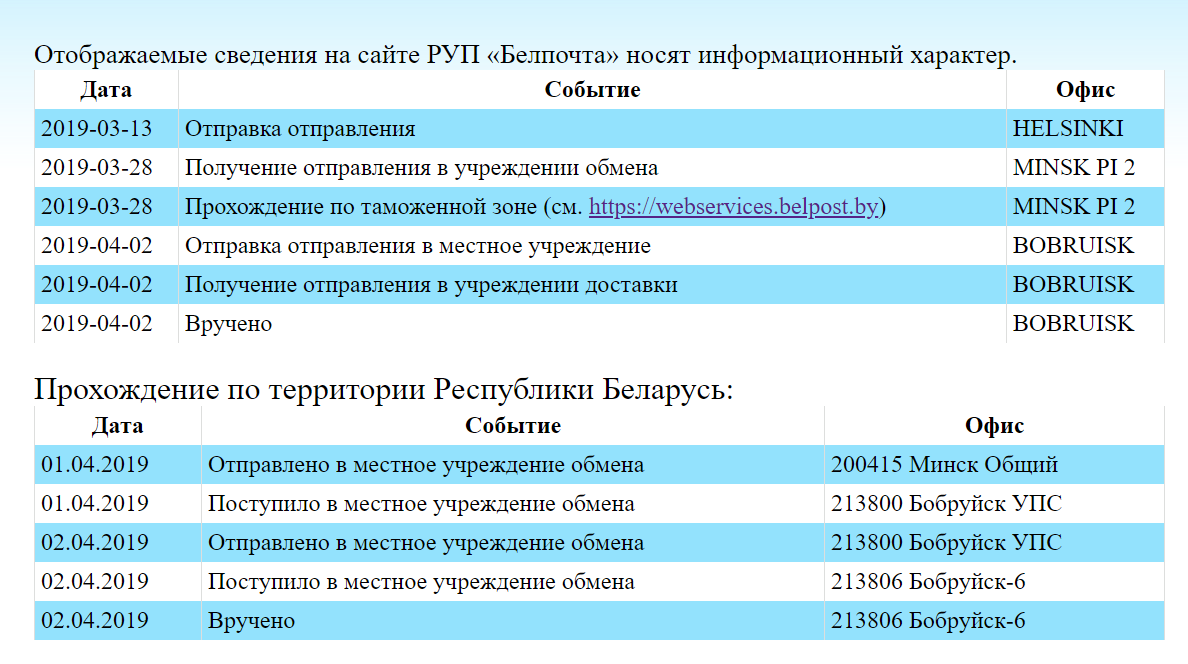 Отображаемые сведения на сайте РУП «Белпочта» носят информационный характер.

| Дата | Событие | Офис |
|---|---|---|
| 2019-03-13 | Отправка отправления | HELSINKI |
| 2019-03-28 | Получение отправления в учреждении обмена | MINSK PI 2 |
| 2019-03-28 | Прохождение по таможенной зоне (см. https://webservices.belpost.by) | MINSK PI 2 |
| 2019-04-02 | Отправка отправления в местное учреждение | BOBRUISK |
| 2019-04-02 | Получение отправления в учреждении доставки | BOBRUISK |
| 2019-04-02 | Вручено | BOBRUISK |

Прохождение по территории Республики Беларусь:

| Дата | Событие | Офис |
|---|---|---|
| 01.04.2019 | Отправлено в местное учреждение обмена | 200415 Минск Общий |
| 01.04.2019 | Поступило в местное учреждение обмена | 213800 Бобруйск УПС |
| 02.04.2019 | Отправлено в местное учреждение обмена | 213800 Бобруйск УПС |
| 02.04.2019 | Поступило в местное учреждение обмена | 213806 Бобруйск-6 |
| 02.04.2019 | Вручено | 213806 Бобруйск-6 |